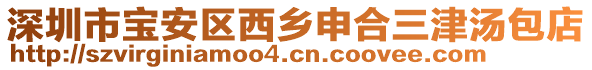 深圳市宝安区西乡申合三津汤包店
http://szvirginiamoo4.cn.coovee.com